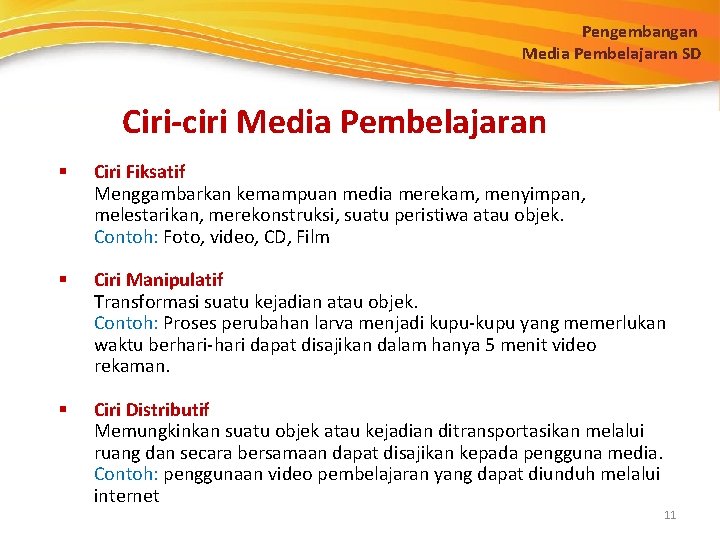 Pengembangan
Media Pembelajaran SD

Ciri-ciri Media Pembelajaran

▪ Ciri Fiksatif
Menggambarkan kemampuan media merekam, menyimpan, melestarikan, merekonstruksi, suatu peristiwa atau objek.
Contoh: Foto, video, CD, Film

▪ Ciri Manipulatif
Transformasi suatu kejadian atau objek.
Contoh: Proses perubahan larva menjadi kupu-kupu yang memerlukan waktu berhari-hari dapat disajikan dalam hanya 5 menit video rekaman.

▪ Ciri Distributif
Memungkinkan suatu objek atau kejadian ditransportasikan melalui ruang dan secara bersamaan dapat disajikan kepada pengguna media.
Contoh: penggunaan video pembelajaran yang dapat diunduh melalui internet

11